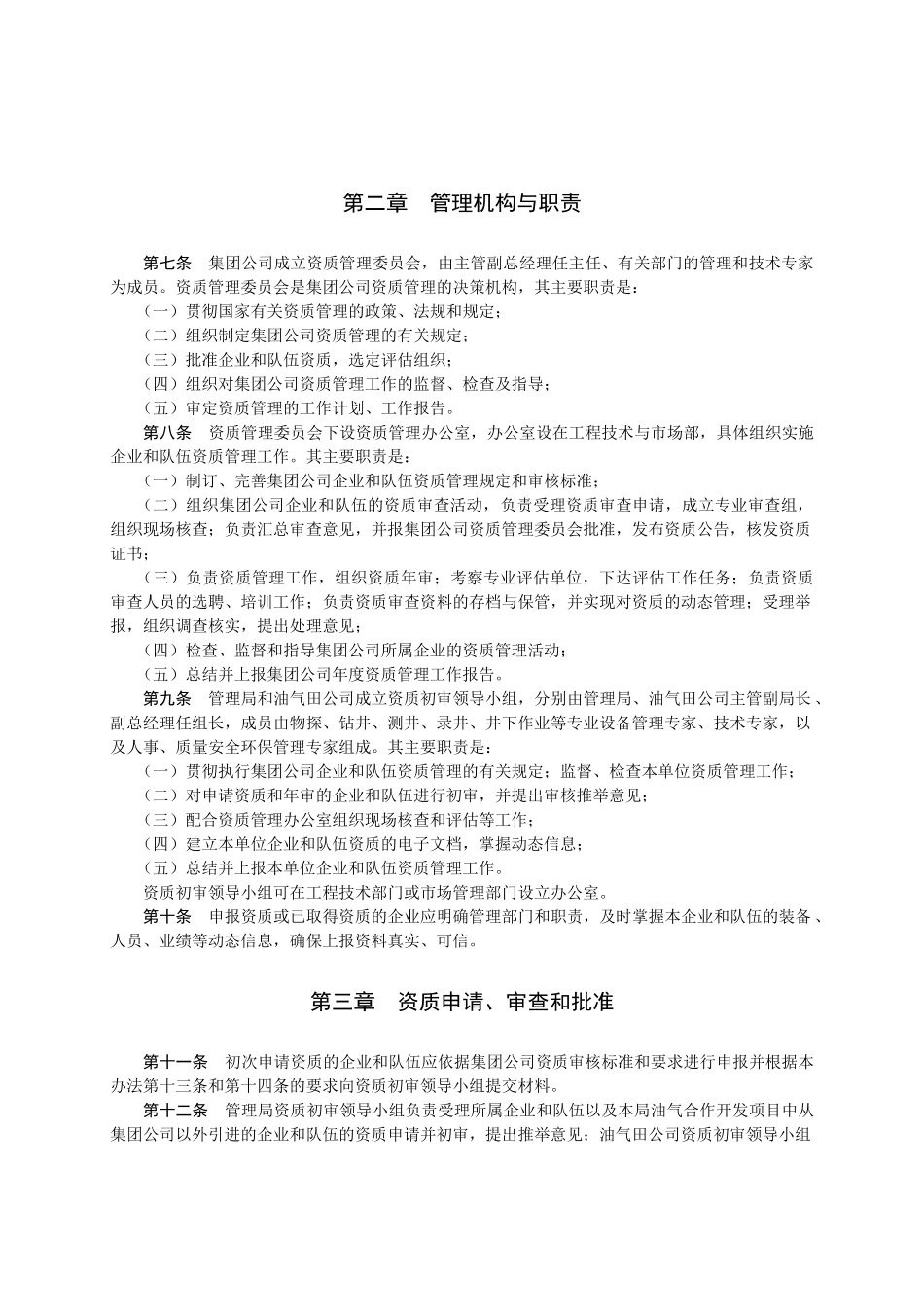 第二章　管理机构与职责

第七条　集团公司成立资质管理委员会，由主管副总经理任主任、有关部门的管理和技术专家为成员。资质管理委员会是集团公司资质管理的决策机构，其主要职责是：
（一）贯彻国家有关资质管理的政策、法规和规定；
（二）组织制定集团公司资质管理的有关规定；
（三）批准企业和队伍资质，选定评估组织；
（四）组织对集团公司资质管理工作的监督、检查及指导；
（五）审定资质管理的工作计划、工作报告。
第八条　资质管理委员会下设资质管理办公室，办公室设在工程技术与市场部，具体组织实施企业和队伍资质管理工作。其主要职责是：
（一）制订、完善集团公司企业和队伍资质管理规定和审核标准；
（二）组织集团公司企业和队伍的资质审查活动，负责受理资质审查申请，成立专业审查组，组织现场核查；负责汇总审查意见，并报集团公司资质管理委员会批准，发布资质公告，核发资质证书；
（三）负责资质管理工作，组织资质年审；考察专业评估单位，下达评估工作任务；负责资质审查人员的选聘、培训工作；负责资质审查资料的存档与保管，并实现对资质的动态管理；受理举报，组织调查核实，提出处理意见；
（四）检查、监督和指导集团公司所属企业的资质管理活动；
（五）总结并上报集团公司年度资质管理工作报告。
第九条　管理局和油气田公司成立资质初审领导小组，分别由管理局、油气田公司主管副局长、副总经理任组长，成员由物探、钻井、测井、录井、井下作业等专业设备管理专家、技术专家，以及人事、质量安全环保管理专家组成。其主要职责是：
（一）贯彻执行集团公司企业和队伍资质管理的有关规定；监督、检查本单位资质管理工作；
（二）对申请资质和年审的企业和队伍进行初审，并提出审核推举意见；
（三）配合资质管理办公室组织现场核查和评估等工作；
（四）建立本单位企业和队伍资质的电子文档，掌握动态信息；
（五）总结并上报本单位企业和队伍资质管理工作。
资质初审领导小组可在工程技术部门或市场管理部门设立办公室。
第十条　申报资质或已取得资质的企业应明确管理部门和职责，及时掌握本企业和队伍的装备、人员、业绩等动态信息，确保上报资料真实、可信。

第三章　资质申请、审查和批准

第十一条　初次申请资质的企业和队伍应依据集团公司资质审核标准和要求进行申报并根据本办法第十三条和第十四条的要求向资质初审领导小组提交材料。
第十二条　管理局资质初审领导小组负责受理所属企业和队伍以及本局油气合作开发项目中从集团公司以外引进的企业和队伍的资质申请并初审，提出推举意见；油气田公司资质初审领导小组